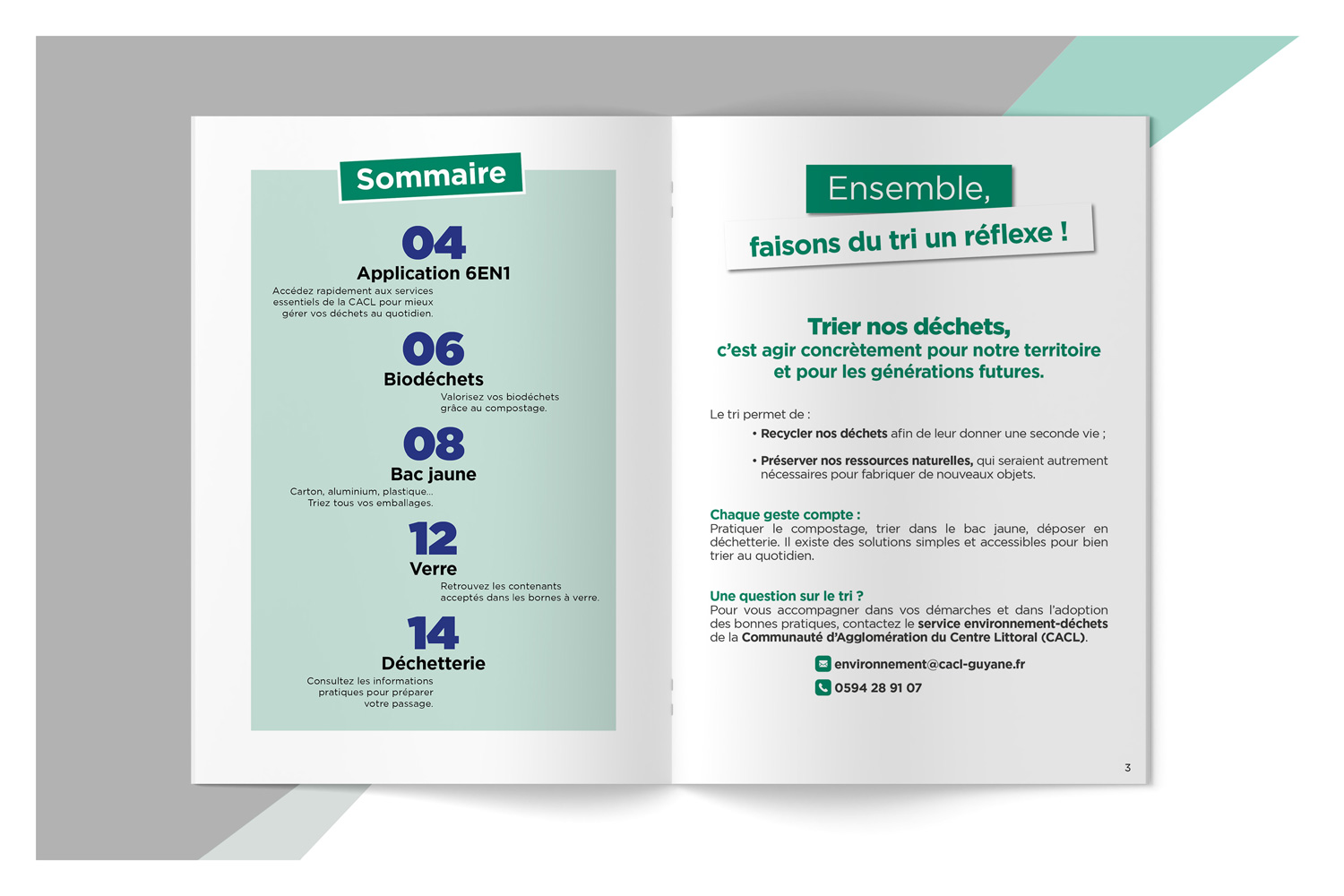 Sommaire

04
Application 6EN1
Accédez rapidement aux services essentiels de la CACL pour mieux gérer vos déchets au quotidien.

06
Biodéchets
Valorisez vos biodéchets grâce au compostage.

08
Bac jaune
Carton, aluminium, plastique... Triez tous vos emballages.

12
Verre
Retrouvez les contenants acceptés dans les bornes à verre.

14
Déchetterie
Consultez les informations pratiques pour préparer votre passage.

Ensemble,
faisons du tri un réflexe !

Trier nos déchets,
c'est agir concrètement pour notre territoire et pour les générations futures.

Le tri permet de :
• Recycler nos déchets afin de leur donner une seconde vie ;
• Préserver nos ressources naturelles, qui seraient autrement nécessaires pour fabriquer de nouveaux objets.

Chaque geste compte :
Pratiquer le compostage, trier dans le bac jaune, déposer en déchetterie. Il existe des solutions simples et accessibles pour bien trier au quotidien.

Une question sur le tri ?
Pour vous accompagner dans vos démarches et dans l'adoption des bonnes pratiques, contactez le service environnement-déchets de la Communauté d'Agglomération du Centre Littoral (CACL).

environnement@cacl-guyane.fr
0594 28 91 07

3